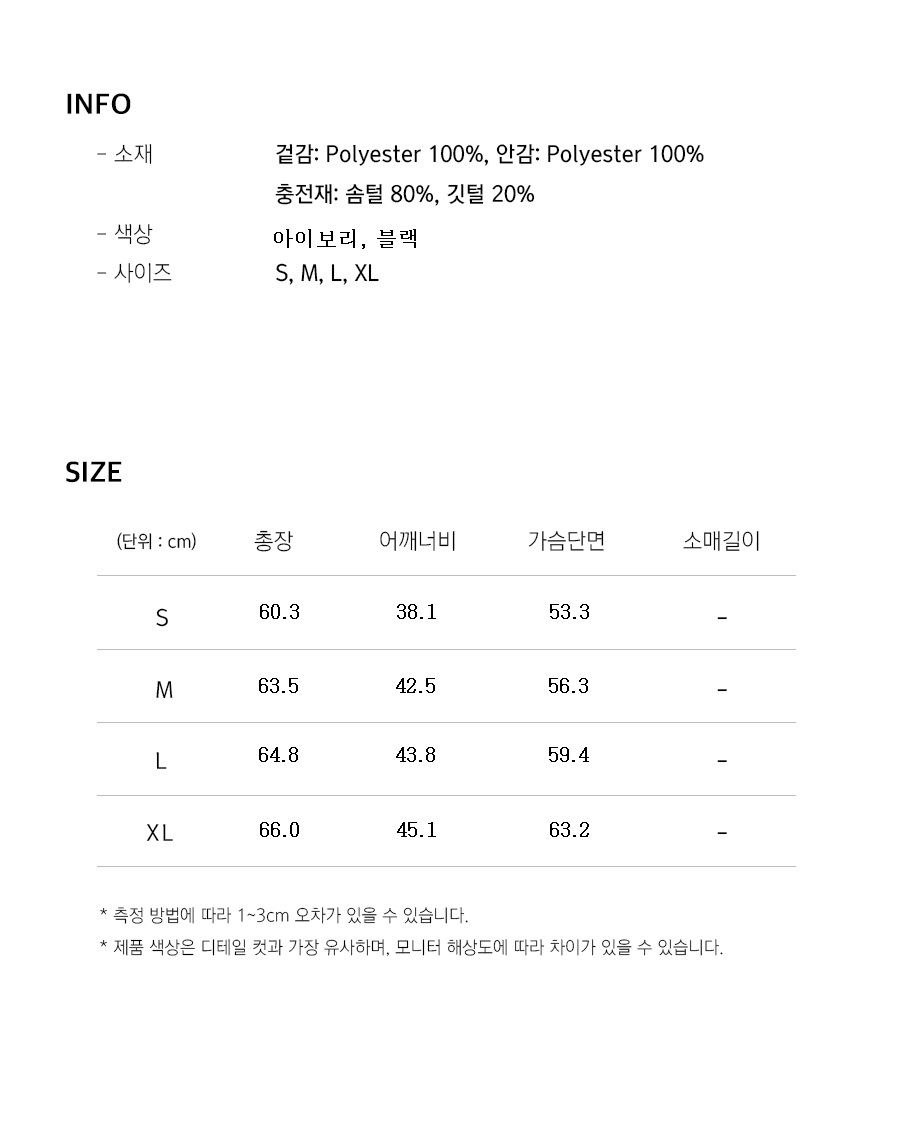 INFO

- 소재　겉감: Polyester 100%, 안감: Polyester 100%
충전재: 솜털 80%, 깃털 20%

- 색상　아이보리, 블랙

- 사이즈　S, M, L, XL

SIZE

| (단위 : cm) | 총장 | 어깨너비 | 가슴단면 | 소매길이 |
|---|---|---|---|---|
| S | 60.3 | 38.1 | 53.3 | - |
| M | 63.5 | 42.5 | 56.3 | - |
| L | 64.8 | 43.8 | 59.4 | - |
| XL | 66.0 | 45.1 | 63.2 | - |

* 측정 방법에 따라 1~3cm 오차가 있을 수 있습니다.
* 제품 색상은 디테일 컷과 가장 유사하며, 모니터 해상도에 따라 차이가 있을 수 있습니다.